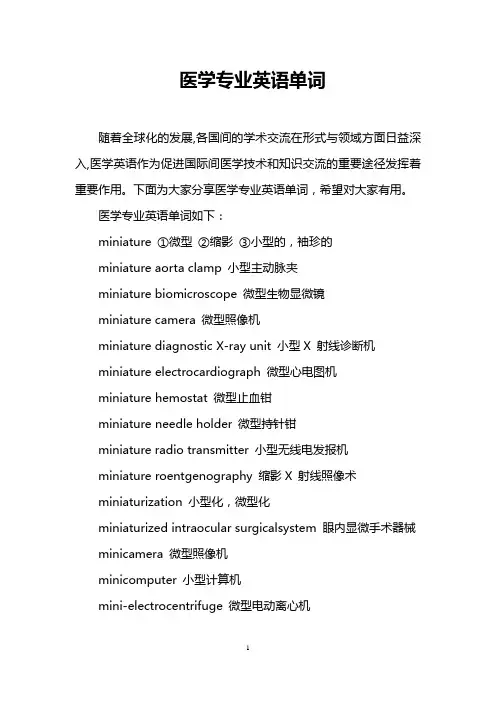 医学专业英语单词

随着全球化的发展,各国间的学术交流在形式与领域方面日益深入,医学英语作为促进国际间医学技术和知识交流的重要途径发挥着重要作用。下面为大家分享医学专业英语单词，希望对大家有用。

医学专业英语单词如下：

miniature ①微型 ②缩影 ③小型的，袖珍的

miniature aorta clamp 小型主动脉夹

miniature biomicroscope 微型生物显微镜

miniature camera 微型照像机

miniature diagnostic X-ray unit 小型 X 射线诊断机

miniature electrocardiograph 微型心电图机

miniature hemostat 微型止血钳

miniature needle holder 微型持针钳

miniature radio transmitter 小型无线电发报机

miniature roentgenography 缩影 X 射线照像术

miniaturization 小型化，微型化

miniaturized intraocular surgicalsystem 眼内显微手术器械

minicamera 微型照像机

minicomputer 小型计算机

mini-electrocentrifuge 微型电动离心机

1